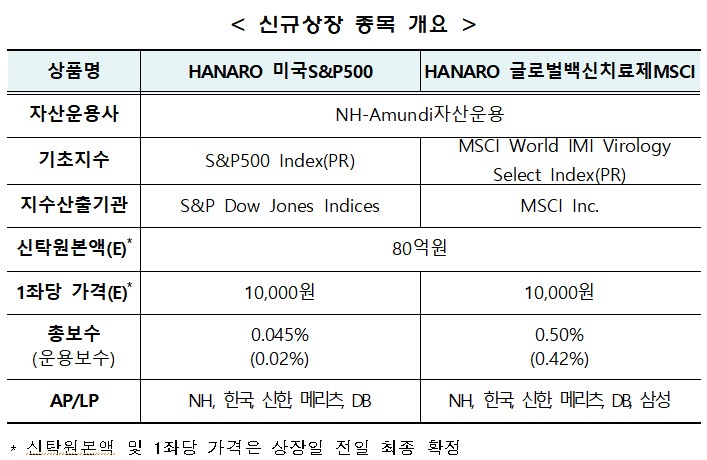 < 신규상장 종목 개요 >

| 상품명 | HANARO 미국S&P500 | HANARO 글로벌백신치료제MSCI |
|---|---|---|
| 자산운용사 | NH-Amundi자산운용 | |
| 기초지수 | S&P500 Index(PR) | MSCI World IMI Virology Select Index(PR) |
| 지수산출기관 | S&P Dow Jones Indices | MSCI Inc. |
| 신탁원본액(E)$^{*}$ | 80억원 | |
| 1좌당 가격(E)$^{*}$ | 10,000원 | 10,000원 |
| 총보수 (운용보수) | 0.045% (0.02%) | 0.50% (0.42%) |
| AP/LP | NH, 한국, 신한, 메리츠, DB | NH, 한국, 신한, 메리츠, DB, 삼성 |

* 신탁원본액 및 1좌당 가격은 상장일 전일 최종 확정